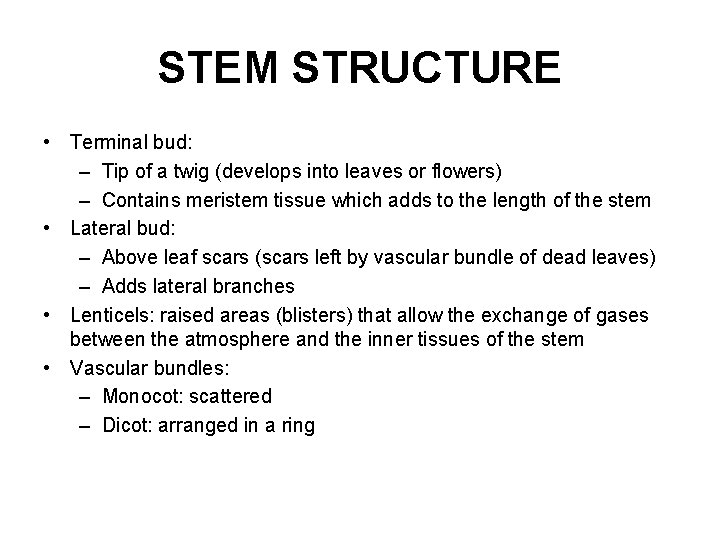 STEM STRUCTURE

• Terminal bud:
  – Tip of a twig (develops into leaves or flowers)
  – Contains meristem tissue which adds to the length of the stem
• Lateral bud:
  – Above leaf scars (scars left by vascular bundle of dead leaves)
  – Adds lateral branches
• Lenticels: raised areas (blisters) that allow the exchange of gases between the atmosphere and the inner tissues of the stem
• Vascular bundles:
  – Monocot: scattered
  – Dicot: arranged in a ring